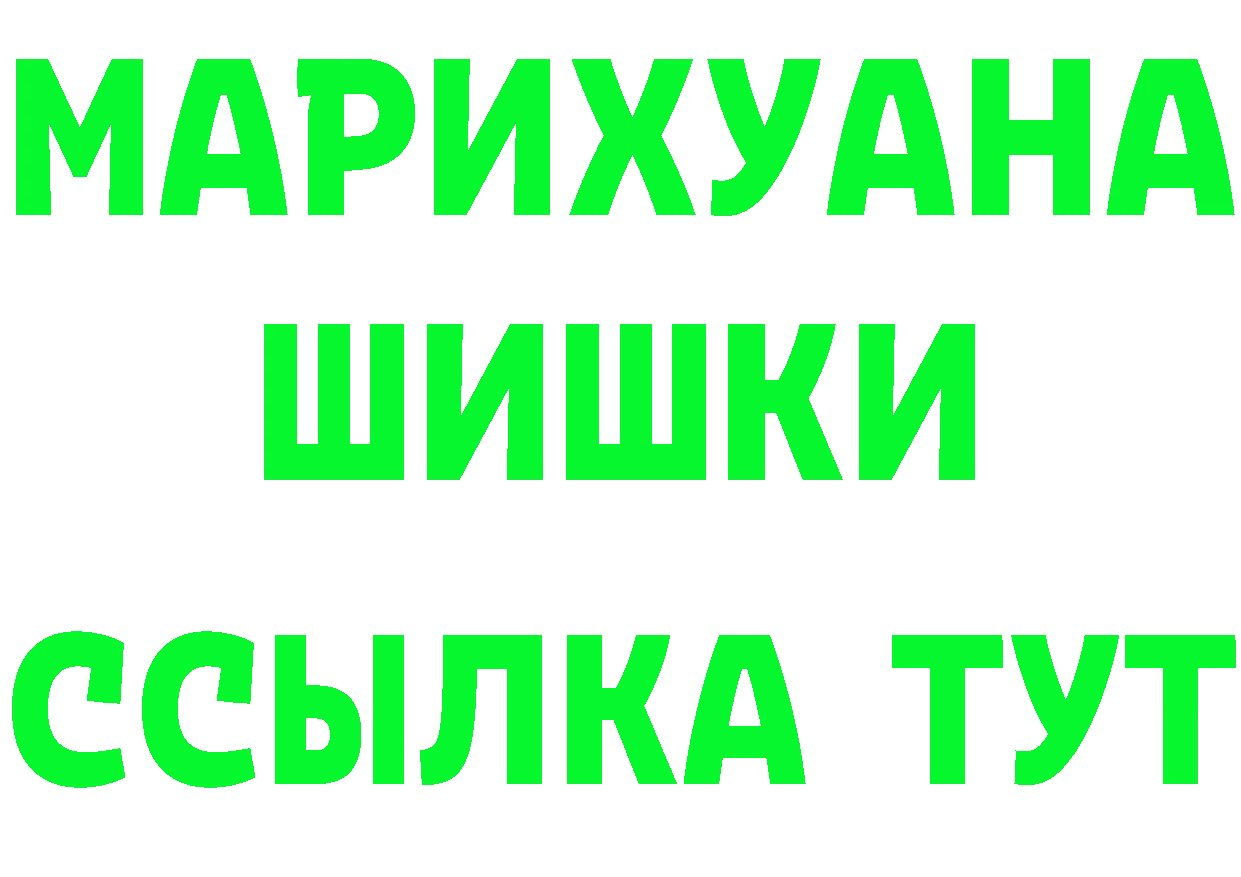 МАРИХУАНА
ШИШКИ
ССЫЛКА ТУТ